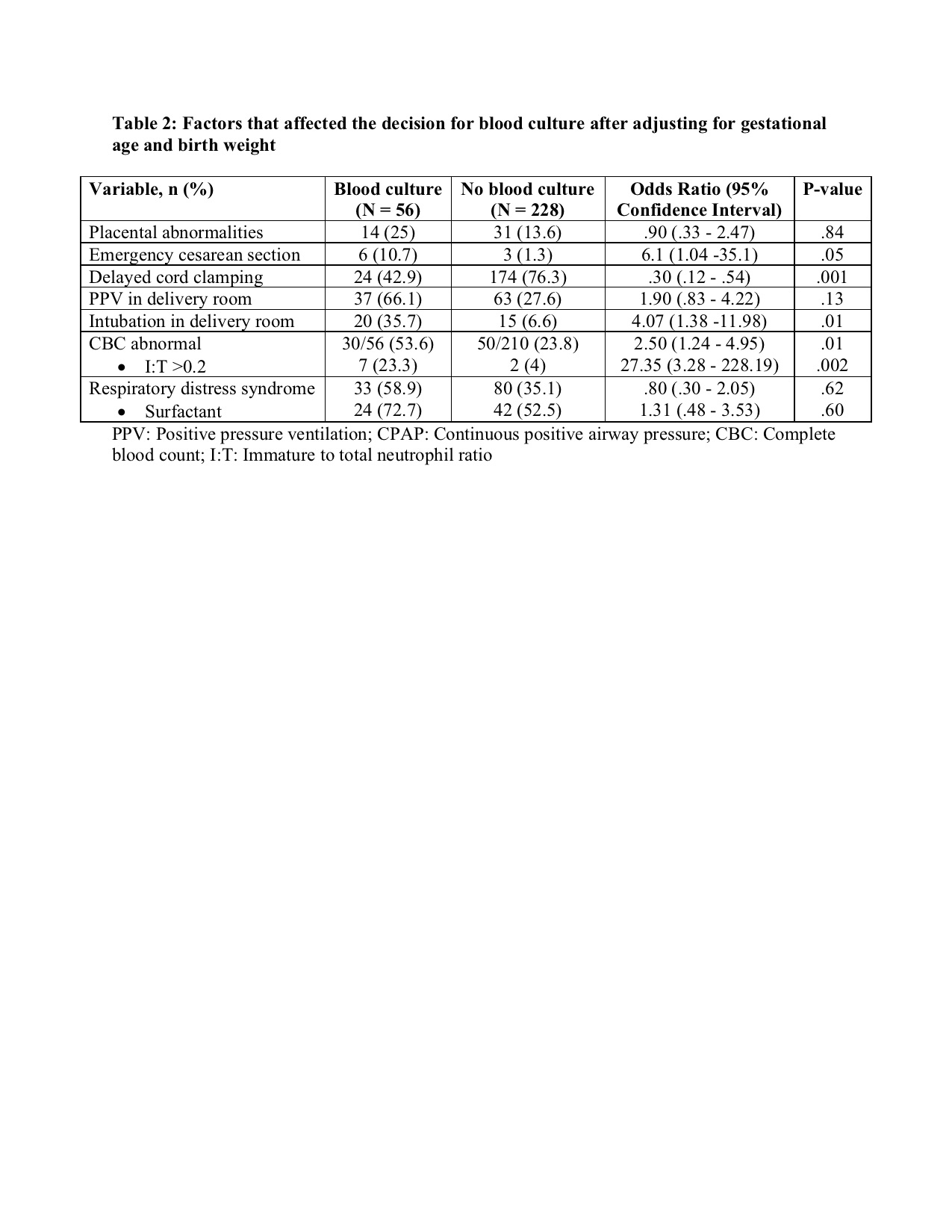 Table 2: Factors that affected the decision for blood culture after adjusting for gestational age and birth weight

| Variable, n (%) | Blood culture (N = 56) | No blood culture (N = 228) | Odds Ratio (95% Confidence Interval) | P-value |
|---|---|---|---|---|
| Placental abnormalities | 14 (25) | 31 (13.6) | .90 (.33 - 2.47) | .84 |
| Emergency cesarean section | 6 (10.7) | 3 (1.3) | 6.1 (1.04 -35.1) | .05 |
| Delayed cord clamping | 24 (42.9) | 174 (76.3) | .30 (.12 - .54) | .001 |
| PPV in delivery room | 37 (66.1) | 63 (27.6) | 1.90 (.83 - 4.22) | .13 |
| Intubation in delivery room | 20 (35.7) | 15 (6.6) | 4.07 (1.38 -11.98) | .01 |
| CBC abnormal | 30/56 (53.6) | 50/210 (23.8) | 2.50 (1.24 - 4.95) | .01 |
| • I:T >0.2 | 7 (23.3) | 2 (4) | 27.35 (3.28 - 228.19) | .002 |
| Respiratory distress syndrome | 33 (58.9) | 80 (35.1) | .80 (.30 - 2.05) | .62 |
| • Surfactant | 24 (72.7) | 42 (52.5) | 1.31 (.48 - 3.53) | .60 |

PPV: Positive pressure ventilation; CPAP: Continuous positive airway pressure; CBC: Complete blood count; I:T: Immature to total neutrophil ratio